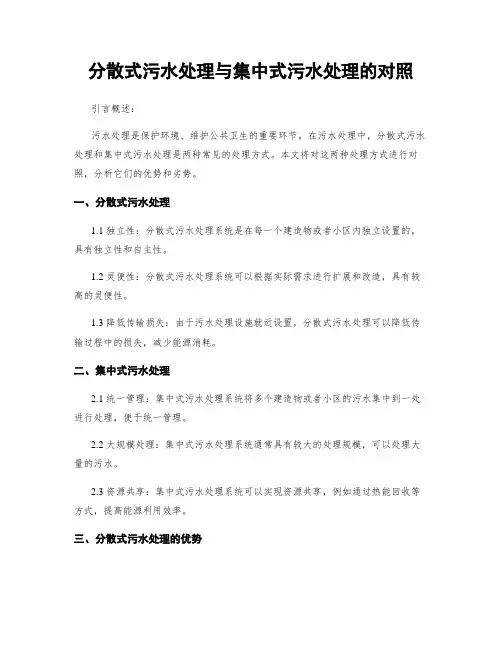 分散式污水处理与集中式污水处理的对照

引言概述：

污水处理是保护环境、维护公共卫生的重要环节。在污水处理中，分散式污水处理和集中式污水处理是两种常见的处理方式。本文将对这两种处理方式进行对照，分析它们的优势和劣势。

一、分散式污水处理

1.1 独立性：分散式污水处理系统是在每一个建造物或者小区内独立设置的，具有独立性和自主性。

1.2 灵便性：分散式污水处理系统可以根据实际需求进行扩展和改造，具有较高的灵便性。

1.3 降低传输损失：由于污水处理设施就近设置，分散式污水处理可以降低传输过程中的损失，减少能源消耗。

二、集中式污水处理

2.1 统一管理：集中式污水处理系统将多个建造物或者小区的污水集中到一处进行处理，便于统一管理。

2.2 大规模处理：集中式污水处理系统通常具有较大的处理规模，可以处理大量的污水。

2.3 资源共享：集中式污水处理系统可以实现资源共享，例如通过热能回收等方式，提高能源利用效率。

三、分散式污水处理的优势